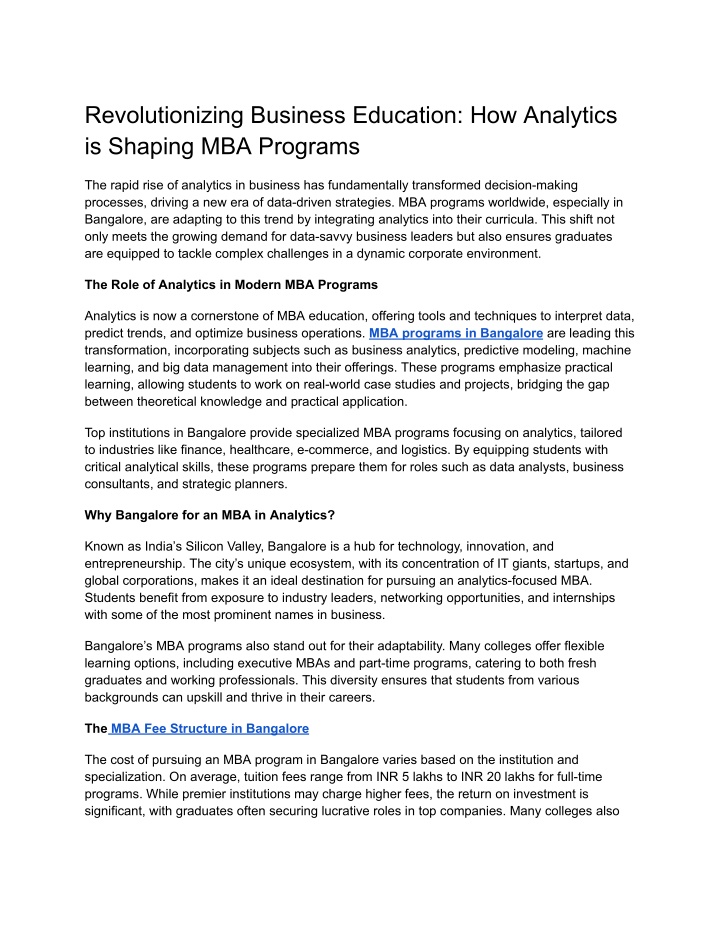 Revolutionizing Business Education: How Analytics is Shaping MBA Programs

The rapid rise of analytics in business has fundamentally transformed decision-making processes, driving a new era of data-driven strategies. MBA programs worldwide, especially in Bangalore, are adapting to this trend by integrating analytics into their curricula. This shift not only meets the growing demand for data-savvy business leaders but also ensures graduates are equipped to tackle complex challenges in a dynamic corporate environment.

The Role of Analytics in Modern MBA Programs

Analytics is now a cornerstone of MBA education, offering tools and techniques to interpret data, predict trends, and optimize business operations. MBA programs in Bangalore are leading this transformation, incorporating subjects such as business analytics, predictive modeling, machine learning, and big data management into their offerings. These programs emphasize practical learning, allowing students to work on real-world case studies and projects, bridging the gap between theoretical knowledge and practical application.

Top institutions in Bangalore provide specialized MBA programs focusing on analytics, tailored to industries like finance, healthcare, e-commerce, and logistics. By equipping students with critical analytical skills, these programs prepare them for roles such as data analysts, business consultants, and strategic planners.

Why Bangalore for an MBA in Analytics?

Known as India's Silicon Valley, Bangalore is a hub for technology, innovation, and entrepreneurship. The city's unique ecosystem, with its concentration of IT giants, startups, and global corporations, makes it an ideal destination for pursuing an analytics-focused MBA. Students benefit from exposure to industry leaders, networking opportunities, and internships with some of the most prominent names in business.

Bangalore's MBA programs also stand out for their adaptability. Many colleges offer flexible learning options, including executive MBAs and part-time programs, catering to both fresh graduates and working professionals. This diversity ensures that students from various backgrounds can upskill and thrive in their careers.

The MBA Fee Structure in Bangalore

The cost of pursuing an MBA program in Bangalore varies based on the institution and specialization. On average, tuition fees range from INR 5 lakhs to INR 20 lakhs for full-time programs. While premier institutions may charge higher fees, the return on investment is significant, with graduates often securing lucrative roles in top companies. Many colleges also